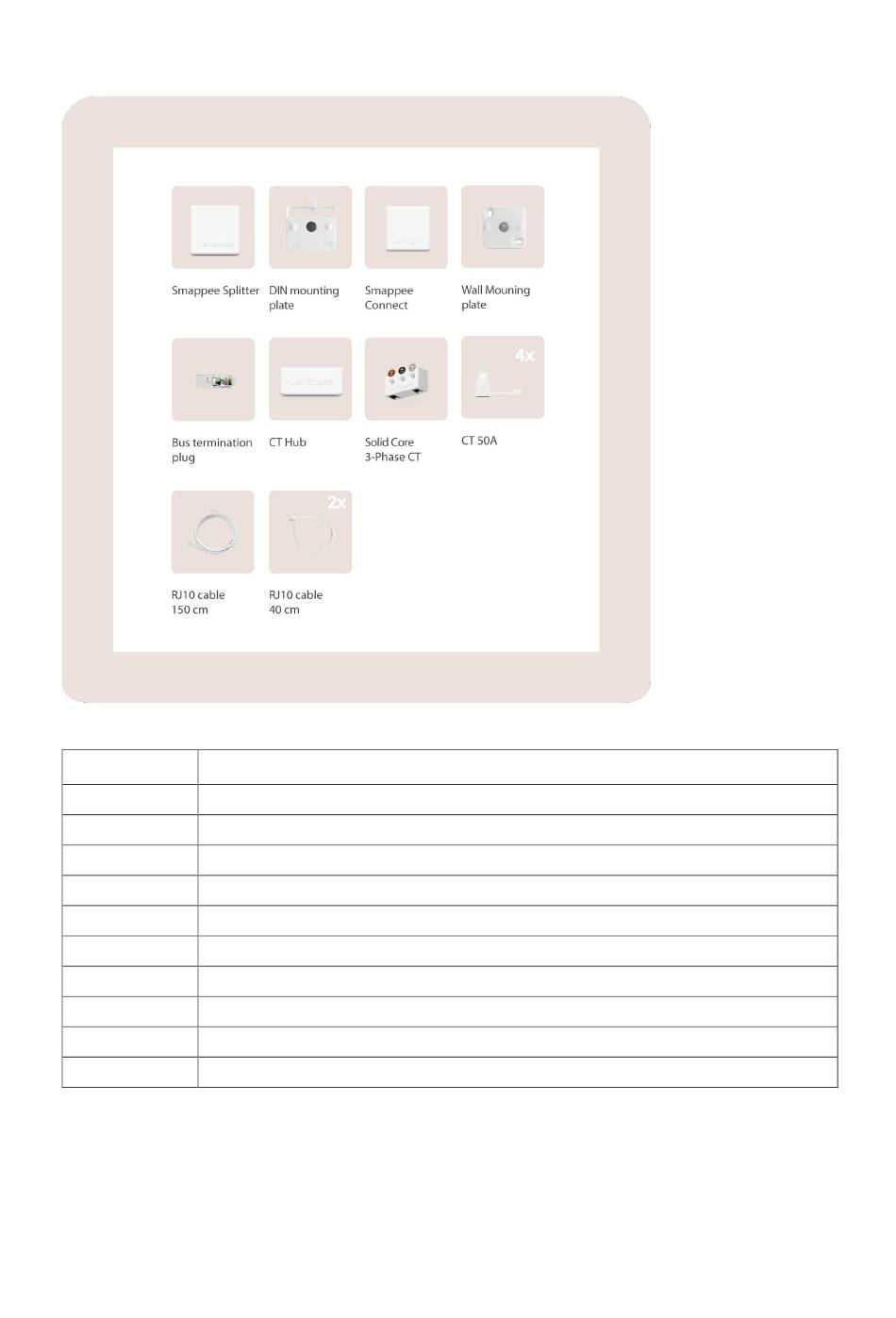 Smappee Splitter

DIN mounting plate

Smappee Connect

Wall Mouning plate

Bus termination plug

CT Hub

Solid Core 3-Phase CT

4x

CT 50A

RJ10 cable 150 cm

2x

RJ10 cable 40 cm